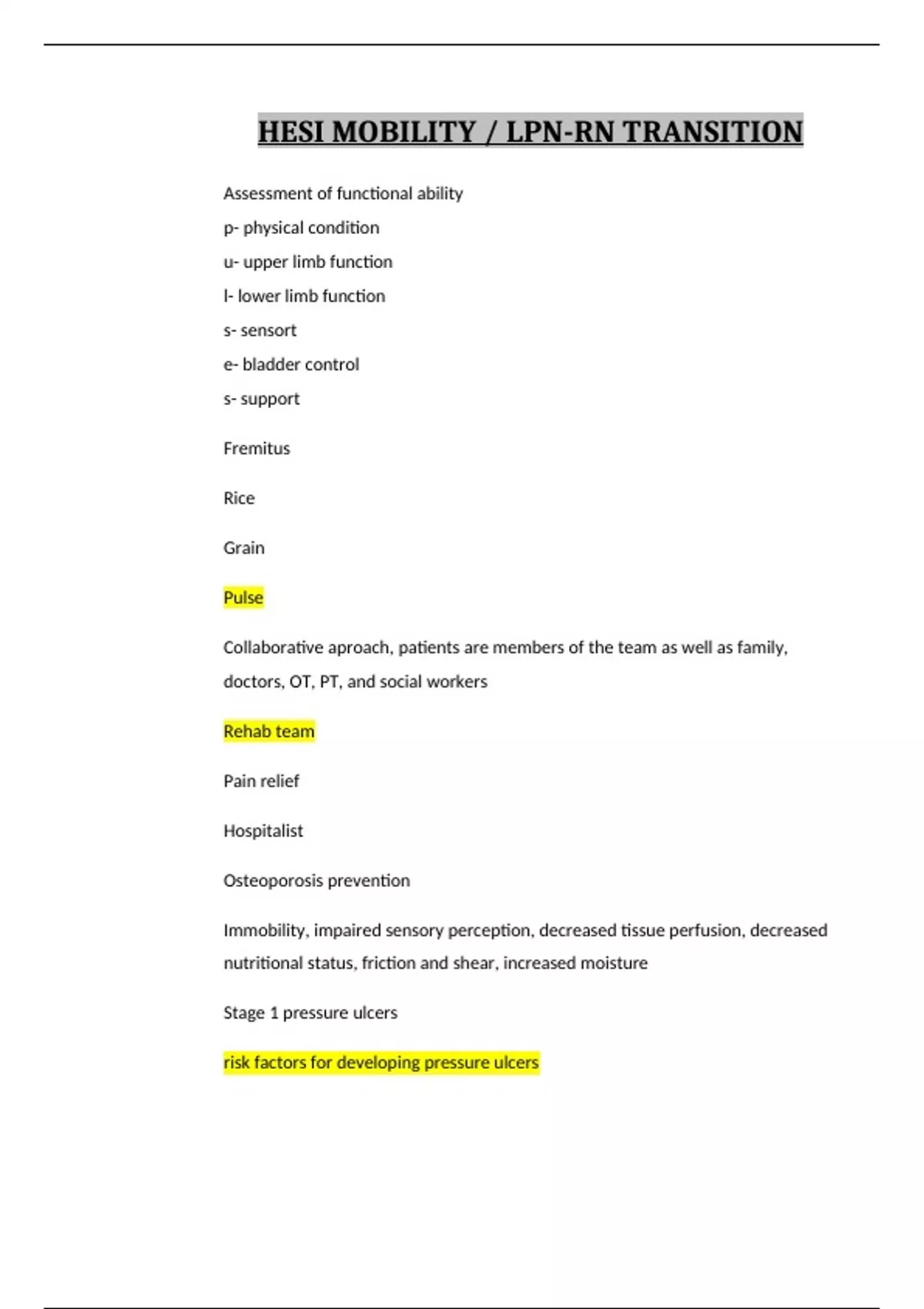 HESI MOBILITY / LPN-RN TRANSITION

Assessment of functional ability

p- physical condition

u- upper limb function

l- lower limb function

s- sensort

e- bladder control

s- support

Fremitus

Rice

Grain

Pulse

Collaborative aproach, patients are members of the team as well as family, doctors, OT, PT, and social workers

Rehab team

Pain relief

Hospitalist

Osteoporosis prevention

Immobility, impaired sensory perception, decreased tissue perfusion, decreased nutritional status, friction and shear, increased moisture

Stage 1 pressure ulcers

risk factors for developing pressure ulcers